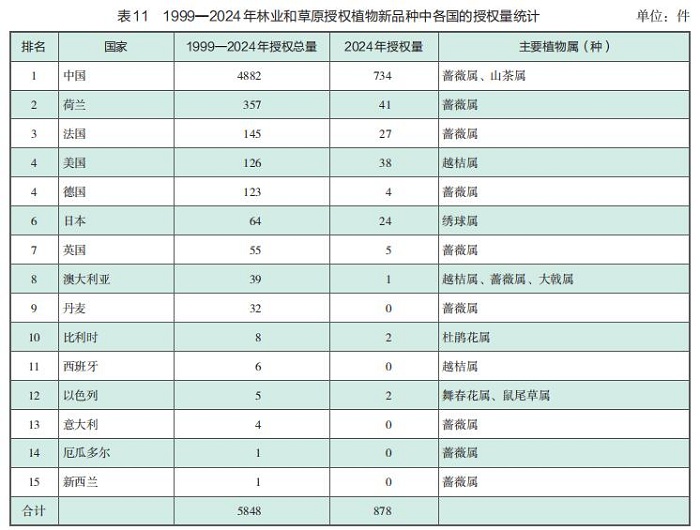 表11　1999—2024年林业和草原授权植物新品种中各国的授权量统计　　单位：件

| 排名 | 国家 | 1999—2024年授权总量 | 2024年授权量 | 主要植物属（种） |
|---|---|---|---|---|
| 1 | 中国 | 4882 | 734 | 蔷薇属、山茶属 |
| 2 | 荷兰 | 357 | 41 | 蔷薇属 |
| 3 | 法国 | 145 | 27 | 蔷薇属 |
| 4 | 美国 | 126 | 38 | 越桔属 |
| 4 | 德国 | 123 | 4 | 蔷薇属 |
| 6 | 日本 | 64 | 24 | 绣球属 |
| 7 | 英国 | 55 | 5 | 蔷薇属 |
| 8 | 澳大利亚 | 39 | 1 | 越桔属、蔷薇属、大戟属 |
| 9 | 丹麦 | 32 | 0 | 蔷薇属 |
| 10 | 比利时 | 8 | 2 | 杜鹃花属 |
| 11 | 西班牙 | 6 | 0 | 越桔属 |
| 12 | 以色列 | 5 | 2 | 舞春花属、鼠尾草属 |
| 13 | 意大利 | 4 | 0 | 蔷薇属 |
| 14 | 厄瓜多尔 | 1 | 0 | 蔷薇属 |
| 15 | 新西兰 | 1 | 0 | 蔷薇属 |
| 合计 |  | 5848 | 878 |  |